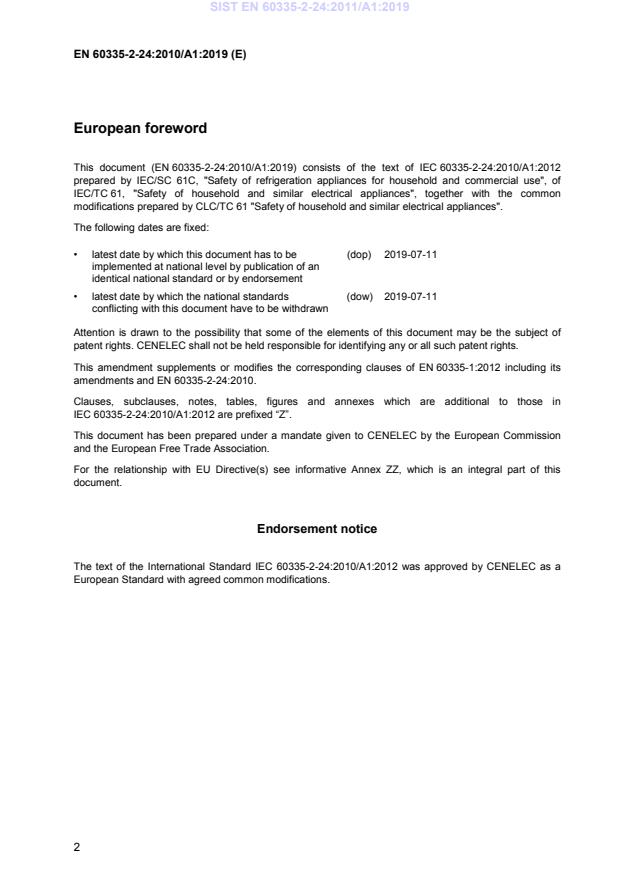 SIST EN 60335-2-24:2011/A1:2019

EN 60335-2-24:2010/A1:2019 (E)

European foreword

This document (EN 60335-2-24:2010/A1:2019) consists of the text of IEC 60335-2-24:2010/A1:2012 prepared by IEC/SC 61C, "Safety of refrigeration appliances for household and commercial use", of IEC/TC 61, "Safety of household and similar electrical appliances", together with the common modifications prepared by CLC/TC 61 "Safety of household and similar electrical appliances".

The following dates are fixed:

• latest date by which this document has to be implemented at national level by publication of an identical national standard or by endorsement (dop) 2019-07-11

• latest date by which the national standards conflicting with this document have to be withdrawn (dow) 2019-07-11

Attention is drawn to the possibility that some of the elements of this document may be the subject of patent rights. CENELEC shall not be held responsible for identifying any or all such patent rights.

This amendment supplements or modifies the corresponding clauses of EN 60335-1:2012 including its amendments and EN 60335-2-24:2010.

Clauses, subclauses, notes, tables, figures and annexes which are additional to those in IEC 60335-2-24:2010/A1:2012 are prefixed "Z".

This document has been prepared under a mandate given to CENELEC by the European Commission and the European Free Trade Association.

For the relationship with EU Directive(s) see informative Annex ZZ, which is an integral part of this document.

Endorsement notice

The text of the International Standard IEC 60335-2-24:2010/A1:2012 was approved by CENELEC as a European Standard with agreed common modifications.

2